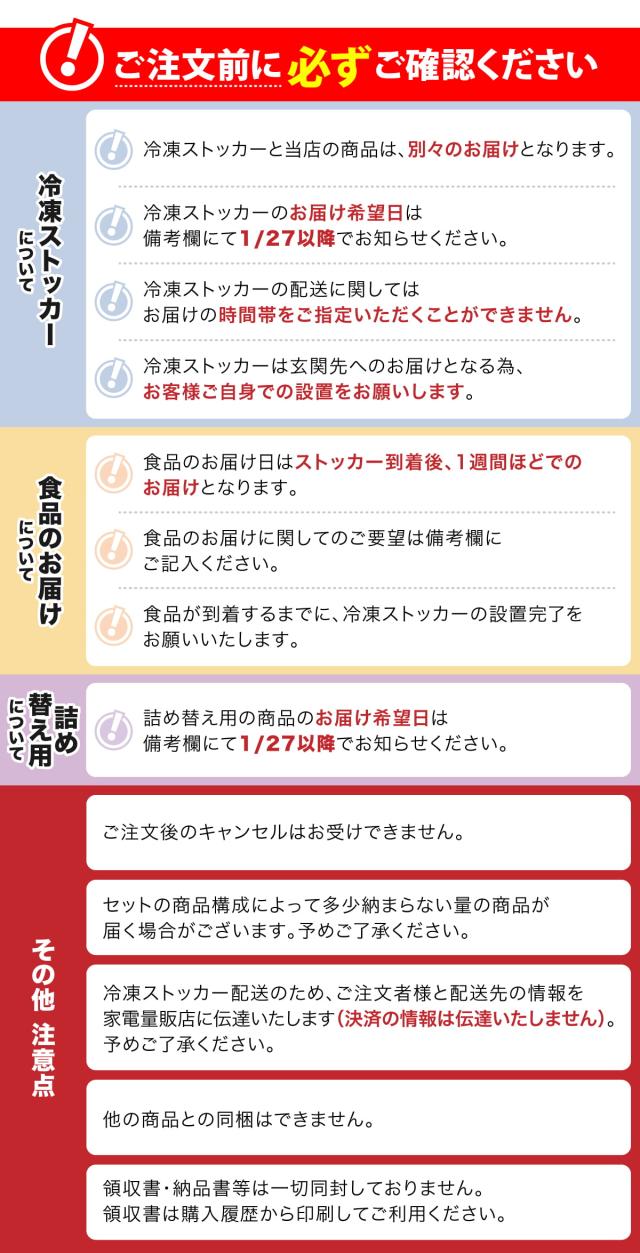 ご注文前に必ずご確認ください

冷凍ストッカーについて

冷凍ストッカーと当店の商品は、別々のお届けとなります。

冷凍ストッカーのお届け希望日は備考欄にて1/27以降でお知らせください。

冷凍ストッカーの配送に関してはお届けの時間帯をご指定いただくことができません。

冷凍ストッカーは玄関先へのお届けとなる為、お客様ご自身での設置をお願いします。

食品のお届けについて

食品のお届け日はストッカー到着後、1週間ほどでのお届けとなります。

食品のお届けに関してのご要望は備考欄にご記入ください。

食品が到着するまでに、冷凍ストッカーの設置完了をお願いいたします。

詰め替え用について

詰め替え用の商品のお届け希望日は備考欄にて1/27以降でお知らせください。

その他 注意点

ご注文後のキャンセルはお受けできません。

セットの商品構成によって多少納まらない量の商品が届く場合がございます。予めご了承ください。

冷凍ストッカー配送のため、ご注文者様と配送先の情報を家電量販店に伝達いたします(決済の情報は伝達いたしません)。予めご了承ください。

他の商品との同梱はできません。

領収書・納品書等は一切同封しておりません。領収書は購入履歴から印刷してご利用ください。